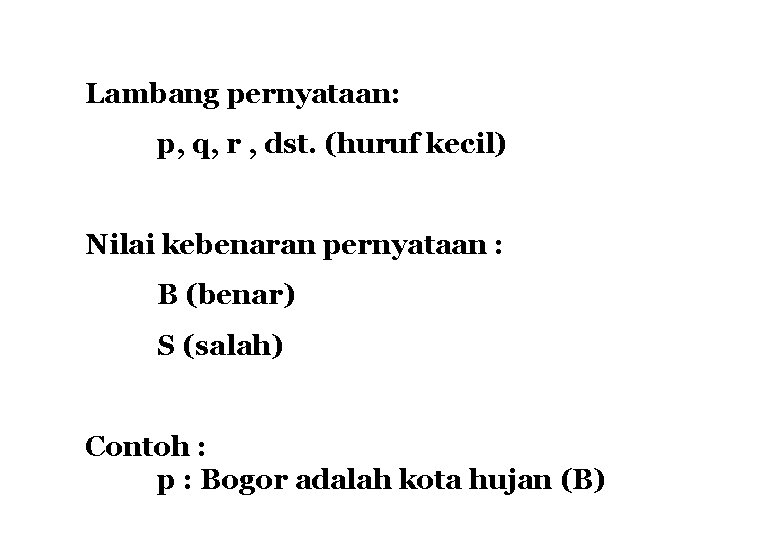 Lambang pernyataan:

p, q, r , dst. (huruf kecil)

Nilai kebenaran pernyataan :

B (benar)

S (salah)

Contoh :

p : Bogor adalah kota hujan (B)